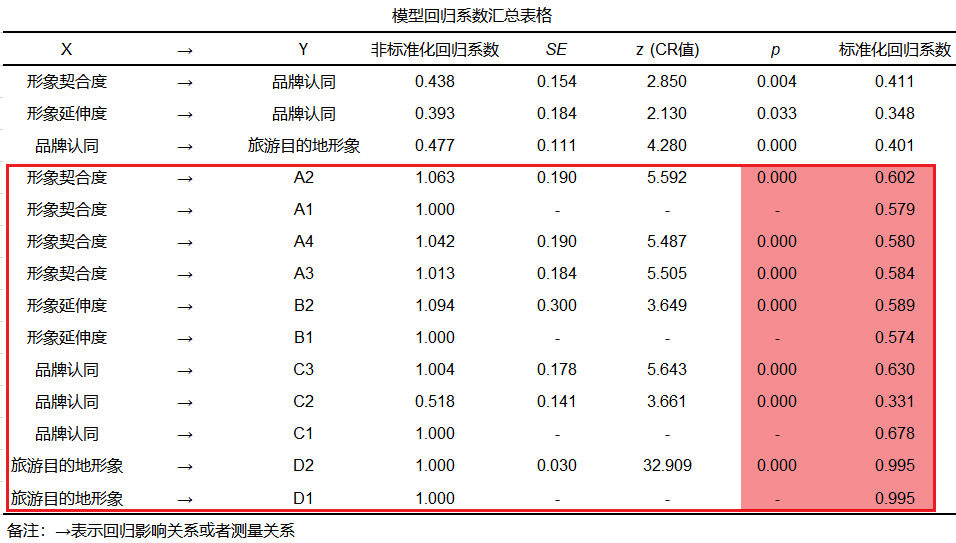 模型回归系数汇总表格

| X | → | Y | 非标准化回归系数 | SE | z (CR值) | p | 标准化回归系数 |
|---|---|---|---|---|---|---|---|
| 形象契合度 | → | 品牌认同 | 0.438 | 0.154 | 2.850 | 0.004 | 0.411 |
| 形象延伸度 | → | 品牌认同 | 0.393 | 0.184 | 2.130 | 0.033 | 0.348 |
| 品牌认同 | → | 旅游目的地形象 | 0.477 | 0.111 | 4.280 | 0.000 | 0.401 |
| 形象契合度 | → | A2 | 1.063 | 0.190 | 5.592 | 0.000 | 0.602 |
| 形象契合度 | → | A1 | 1.000 | - | - | - | 0.579 |
| 形象契合度 | → | A4 | 1.042 | 0.190 | 5.487 | 0.000 | 0.580 |
| 形象契合度 | → | A3 | 1.013 | 0.184 | 5.505 | 0.000 | 0.584 |
| 形象延伸度 | → | B2 | 1.094 | 0.300 | 3.649 | 0.000 | 0.589 |
| 形象延伸度 | → | B1 | 1.000 | - | - | - | 0.574 |
| 品牌认同 | → | C3 | 1.004 | 0.178 | 5.643 | 0.000 | 0.630 |
| 品牌认同 | → | C2 | 0.518 | 0.141 | 3.661 | 0.000 | 0.331 |
| 品牌认同 | → | C1 | 1.000 | - | - | - | 0.678 |
| 旅游目的地形象 | → | D2 | 1.000 | 0.030 | 32.909 | 0.000 | 0.995 |
| 旅游目的地形象 | → | D1 | 1.000 | - | - | - | 0.995 |

备注：→表示回归影响关系或者测量关系